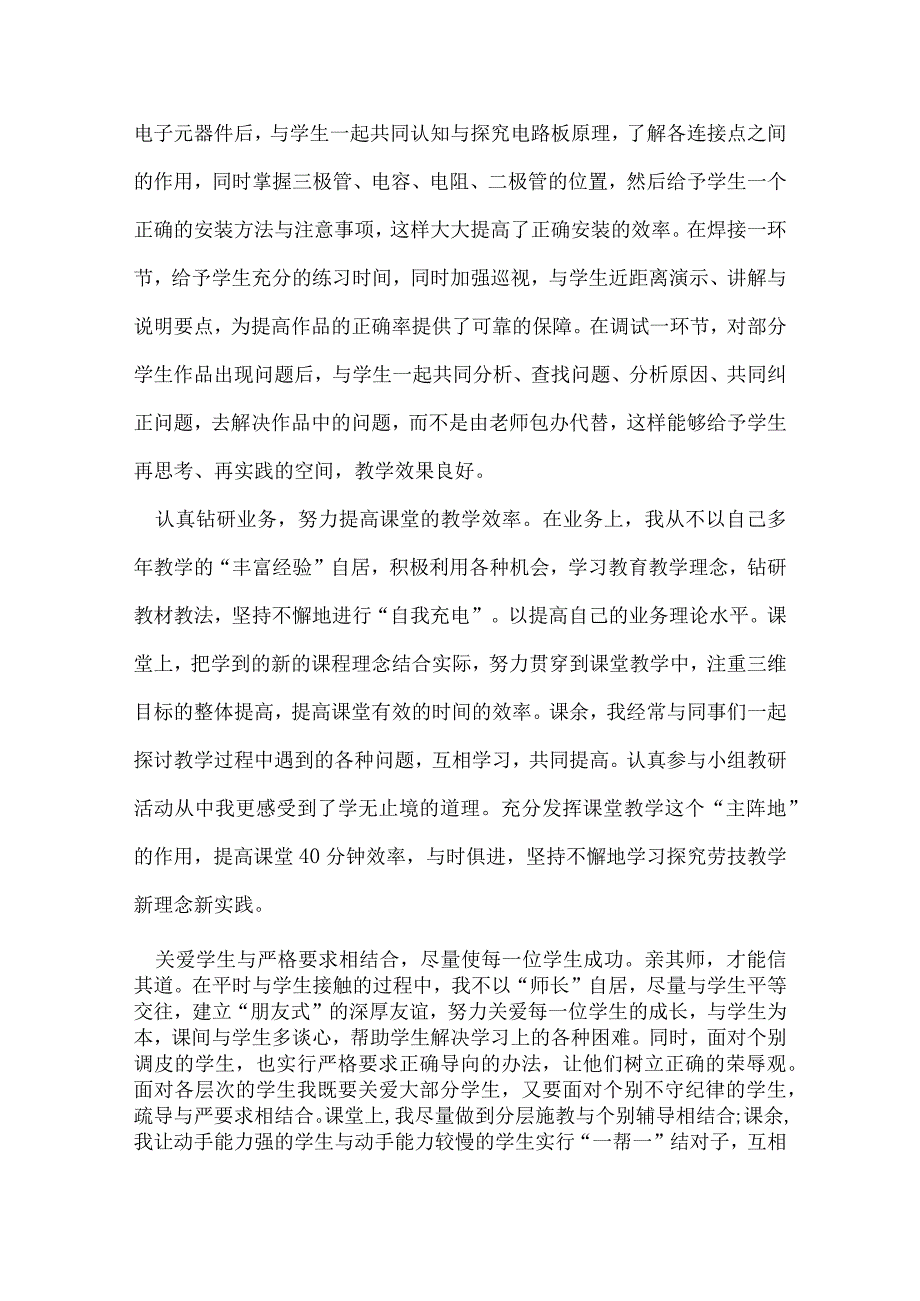 电子元器件后，与学生一起共同认知与探究电路板原理，了解各连接点之间的作用，同时掌握三极管、电容、电阻、二极管的位置，然后给予学生一个正确的安装方法与注意事项，这样大大提高了正确安装的效率。在焊接一环节，给予学生充分的练习时间，同时加强巡视，与学生近距离演示、讲解与说明要点，为提高作品的正确率提供了可靠的保障。在调试一环节，对部分学生作品出现问题后，与学生一起共同分析、查找问题、分析原因、共同纠正问题，去解决作品中的问题，而不是由老师包办代替，这样能够给予学生再思考、再实践的空间，教学效果良好。

认真钻研业务，努力提高课堂的教学效率。在业务上，我从不以自己多年教学的“丰富经验”自居，积极利用各种机会，学习教育教学理念，钻研教材教法，坚持不懈地进行“自我充电”。以提高自己的业务理论水平。课堂上，把学到的新的课程理念结合实际，努力贯穿到课堂教学中，注重三维目标的整体提高，提高课堂有效的时间的效率。课余，我经常与同事们一起探讨教学过程中遇到的各种问题，互相学习，共同提高。认真参与小组教研活动从中我更感受到了学无止境的道理。充分发挥课堂教学这个“主阵地”的作用，提高课堂40分钟效率，与时俱进，坚持不懈地学习探究劳技教学新理念新实践。

关爱学生与严格要求相结合，尽量使每一位学生成功。亲其师，才能信其道。在平时与学生接触的过程中，我不以“师长”自居，尽量与学生平等交往，建立“朋友式”的深厚友谊，努力关爱每一位学生的成长，与学生为本，课间与学生多谈心，帮助学生解决学习上的各种困难。同时，面对个别调皮的学生，也实行严格要求正确导向的办法，让他们树立正确的荣辱观。面对各层次的学生我既要关爱大部分学生，又要面对个别不守纪律的学生，疏导与严要求相结合。课堂上，我尽量做到分层施教与个别辅导相结合;课余，我让动手能力强的学生与动手能力较慢的学生实行“一帮一”结对子，互相